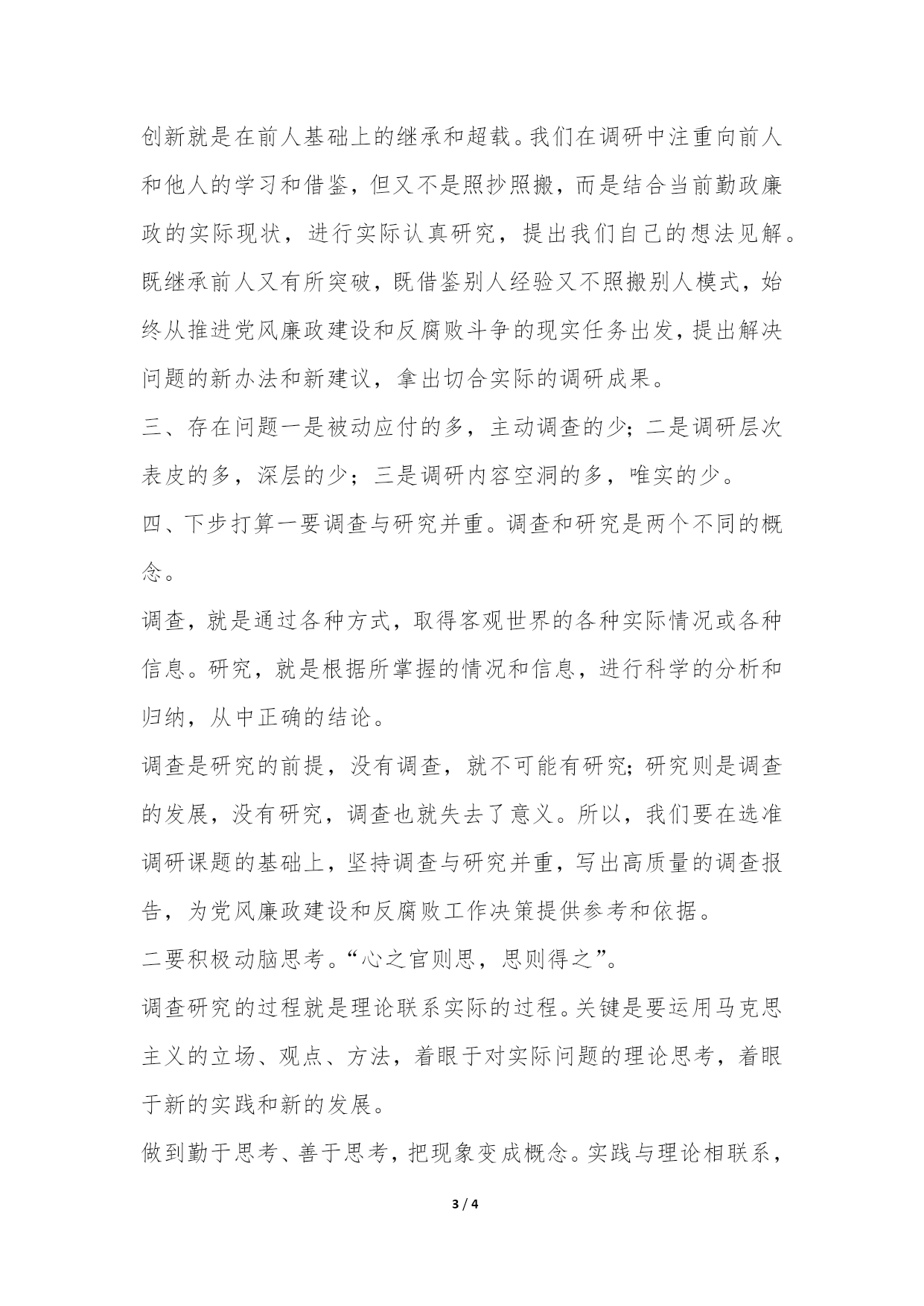 创新就是在前人基础上的继承和超载。我们在调研中注重向前人和他人的学习和借鉴，但又不是照抄照搬，而是结合当前勤政廉政的实际现状，进行实际认真研究，提出我们自己的想法见解。既继承前人又有所突破，既借鉴别人经验又不照搬别人模式，始终从推进党风廉政建设和反腐败斗争的现实任务出发，提出解决问题的新办法和新建议，拿出切合实际的调研成果。

三、存在问题一是被动应付的多，主动调查的少；二是调研层次表皮的多，深层的少；三是调研内容空洞的多，唯实的少。

四、下步打算一要调查与研究并重。调查和研究是两个不同的概念。

调查，就是通过各种方式，取得客观世界的各种实际情况或各种信息。研究，就是根据所掌握的情况和信息，进行科学的分析和归纳，从中正确的结论。

调查是研究的前提，没有调查，就不可能有研究；研究则是调查的发展，没有研究，调查也就失去了意义。所以，我们要在选准调研课题的基础上，坚持调查与研究并重，写出高质量的调查报告，为党风廉政建设和反腐败工作决策提供参考和依据。

二要积极动脑思考。“心之官则思，思则得之”。

调查研究的过程就是理论联系实际的过程。关键是要运用马克思主义的立场、观点、方法，着眼于对实际问题的理论思考，着眼于新的实践和新的发展。

做到勤于思考、善于思考，把现象变成概念。实践与理论相联系，

3 / 4